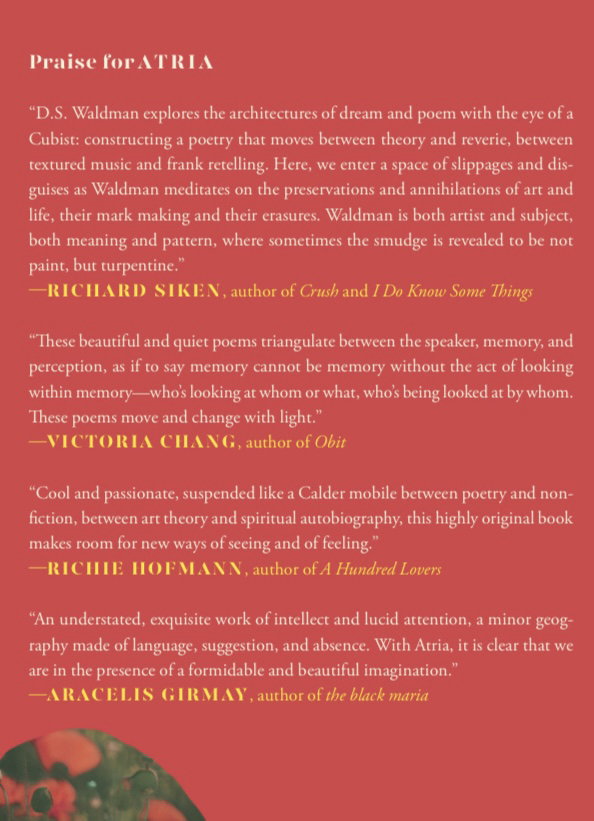 Praise for ATRIA

“D.S. Waldman explores the architectures of dream and poem with the eye of a Cubist: constructing a poetry that moves between theory and reverie, between textured music and frank retelling. Here, we enter a space of slippages and disguises as Waldman meditates on the preservations and annihilations of art and life, their mark making and their erasures. Waldman is both artist and subject, both meaning and pattern, where sometimes the smudge is revealed to be not paint, but turpentine.”
—RICHARD SIKEN, author of Crush and I Do Know Some Things

“These beautiful and quiet poems triangulate between the speaker, memory, and perception, as if to say memory cannot be memory without the act of looking within memory—who’s looking at whom or what, who’s being looked at by whom. These poems move and change with light.”
—VICTORIA CHANG, author of Obit

“Cool and passionate, suspended like a Calder mobile between poetry and nonfiction, between art theory and spiritual autobiography, this highly original book makes room for new ways of seeing and of feeling.”
—RICHIE HOFMANN, author of A Hundred Lovers

“An understated, exquisite work of intellect and lucid attention, a minor geography made of language, suggestion, and absence. With Atria, it is clear that we are in the presence of a formidable and beautiful imagination.”
—ARACELIS GIRMAY, author of the black maria